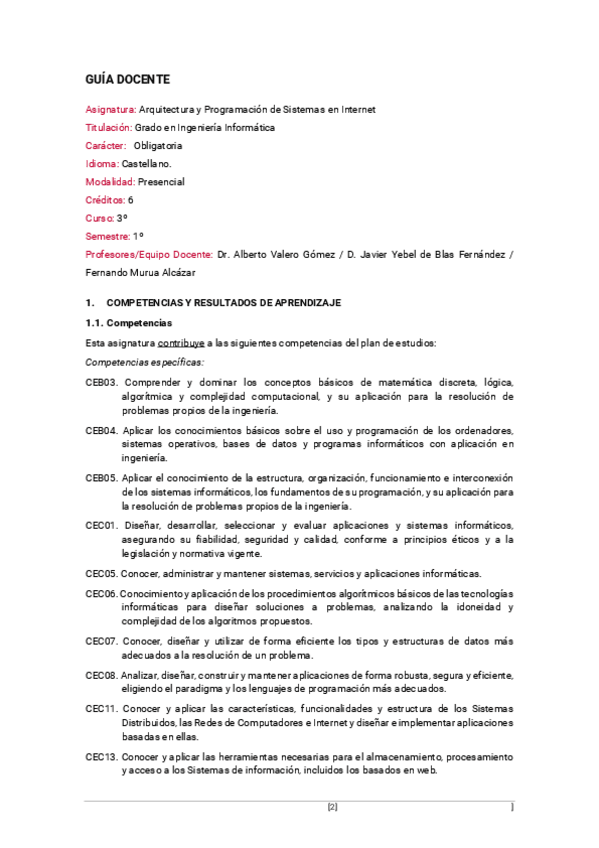 GUÍA DOCENTE

Asignatura: Arquitectura y Programación de Sistemas en Internet

Titulación: Grado en Ingeniería Informática

Carácter: Obligatoria

Idioma: Castellano.

Modalidad: Presencial

Créditos: 6

Curso: 3º

Semestre: 1º

Profesores/Equipo Docente: Dr. Alberto Valero Gómez / D. Javier Yebel de Blas Fernández / Fernando Murua Alcázar

1. COMPETENCIAS Y RESULTADOS DE APRENDIZAJE

1.1. Competencias

Esta asignatura contribuye a las siguientes competencias del plan de estudios:

Competencias específicas:

CEB03. Comprender y dominar los conceptos básicos de matemática discreta, lógica, algorítmica y complejidad computacional, y su aplicación para la resolución de problemas propios de la ingeniería.

CEB04. Aplicar los conocimientos básicos sobre el uso y programación de los ordenadores, sistemas operativos, bases de datos y programas informáticos con aplicación en ingeniería.

CEB05. Aplicar el conocimiento de la estructura, organización, funcionamiento e interconexión de los sistemas informáticos, los fundamentos de su programación, y su aplicación para la resolución de problemas propios de la ingeniería.

CEC01. Diseñar, desarrollar, seleccionar y evaluar aplicaciones y sistemas informáticos, asegurando su fiabilidad, seguridad y calidad, conforme a principios éticos y a la legislación y normativa vigente.

CEC05. Conocer, administrar y mantener sistemas, servicios y aplicaciones informáticas.

CEC06. Conocimiento y aplicación de los procedimientos algorítmicos básicos de las tecnologías informáticas para diseñar soluciones a problemas, analizando la idoneidad y complejidad de los algoritmos propuestos.

CEC07. Conocer, diseñar y utilizar de forma eficiente los tipos y estructuras de datos más adecuados a la resolución de un problema.

CEC08. Analizar, diseñar, construir y mantener aplicaciones de forma robusta, segura y eficiente, eligiendo el paradigma y los lenguajes de programación más adecuados.

CEC11. Conocer y aplicar las características, funcionalidades y estructura de los Sistemas Distribuidos, las Redes de Computadores e Internet y diseñar e implementar aplicaciones basadas en ellas.

CEC13. Conocer y aplicar las herramientas necesarias para el almacenamiento, procesamiento y acceso a los Sistemas de información, incluidos los basados en web.

[2]